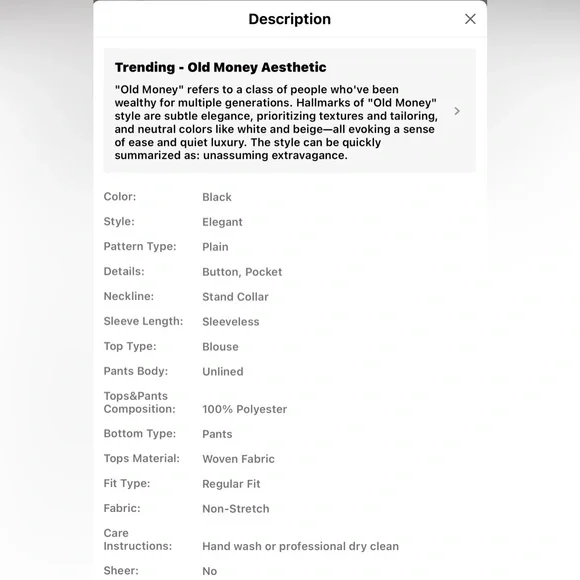 Description

Trending - Old Money Aesthetic

"Old Money" refers to a class of people who've been wealthy for multiple generations. Hallmarks of "Old Money" style are subtle elegance, prioritizing textures and tailoring, and neutral colors like white and beige—all evoking a sense of ease and quiet luxury. The style can be quickly summarized as: unassuming extravagance.

| | |
|---|---|
| Color: | Black |
| Style: | Elegant |
| Pattern Type: | Plain |
| Details: | Button, Pocket |
| Neckline: | Stand Collar |
| Sleeve Length: | Sleeveless |
| Top Type: | Blouse |
| Pants Body: | Unlined |
| Tops&Pants Composition: | 100% Polyester |
| Bottom Type: | Pants |
| Tops Material: | Woven Fabric |
| Fit Type: | Regular Fit |
| Fabric: | Non-Stretch |
| Care Instructions: | Hand wash or professional dry clean |
| Sheer: | No |